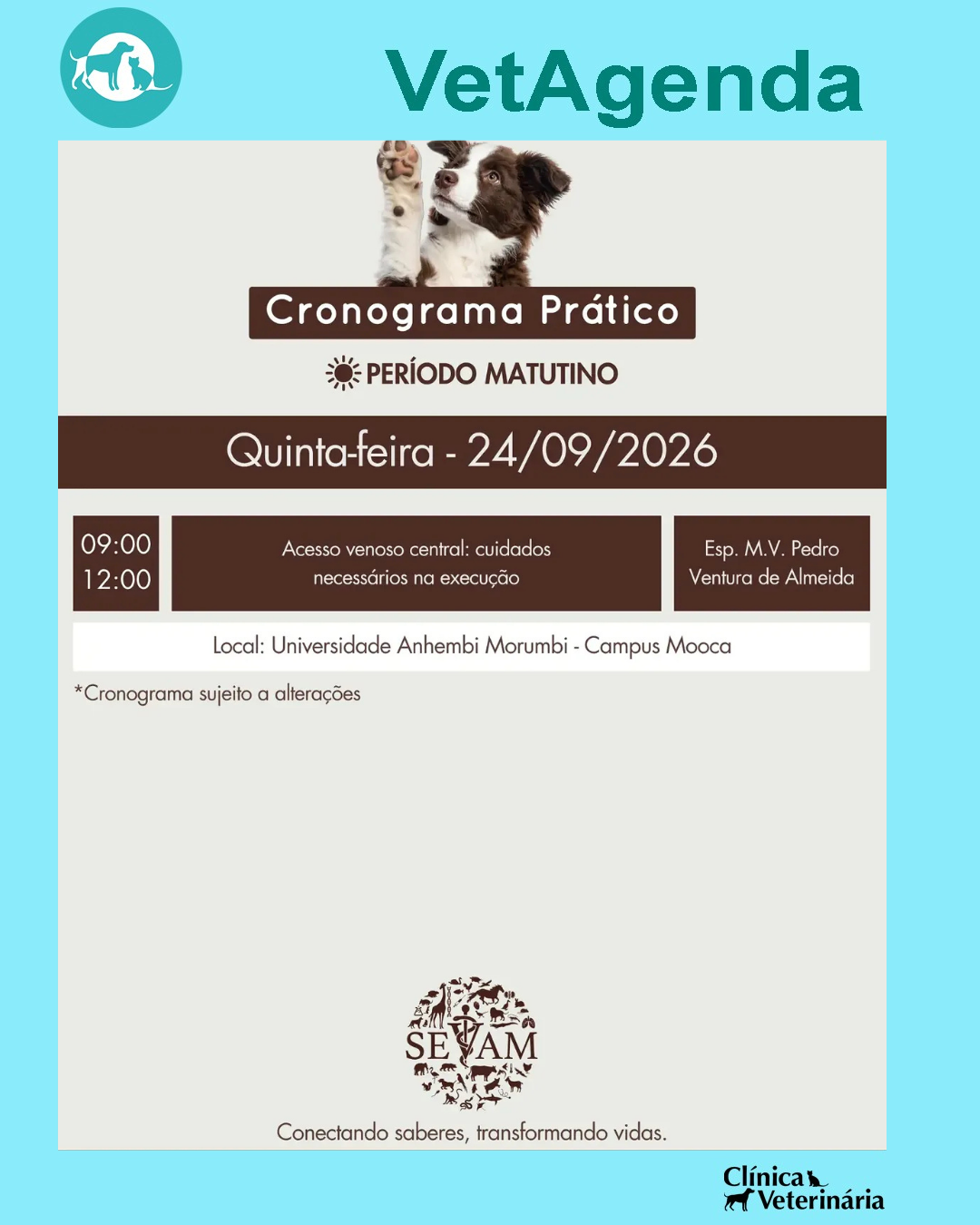 VetAgenda

Cronograma Prático

PERÍODO MATUTINO

Quinta-feira - 24/09/2026

09:00
12:00

Acesso venoso central: cuidados necessários na execução

Esp. M.V. Pedro Ventura de Almeida

Local: Universidade Anhembi Morumbi - Campus Mooca

*Cronograma sujeito a alterações

SEVAM

Conectando saberes, transformando vidas.

Clínica Veterinária